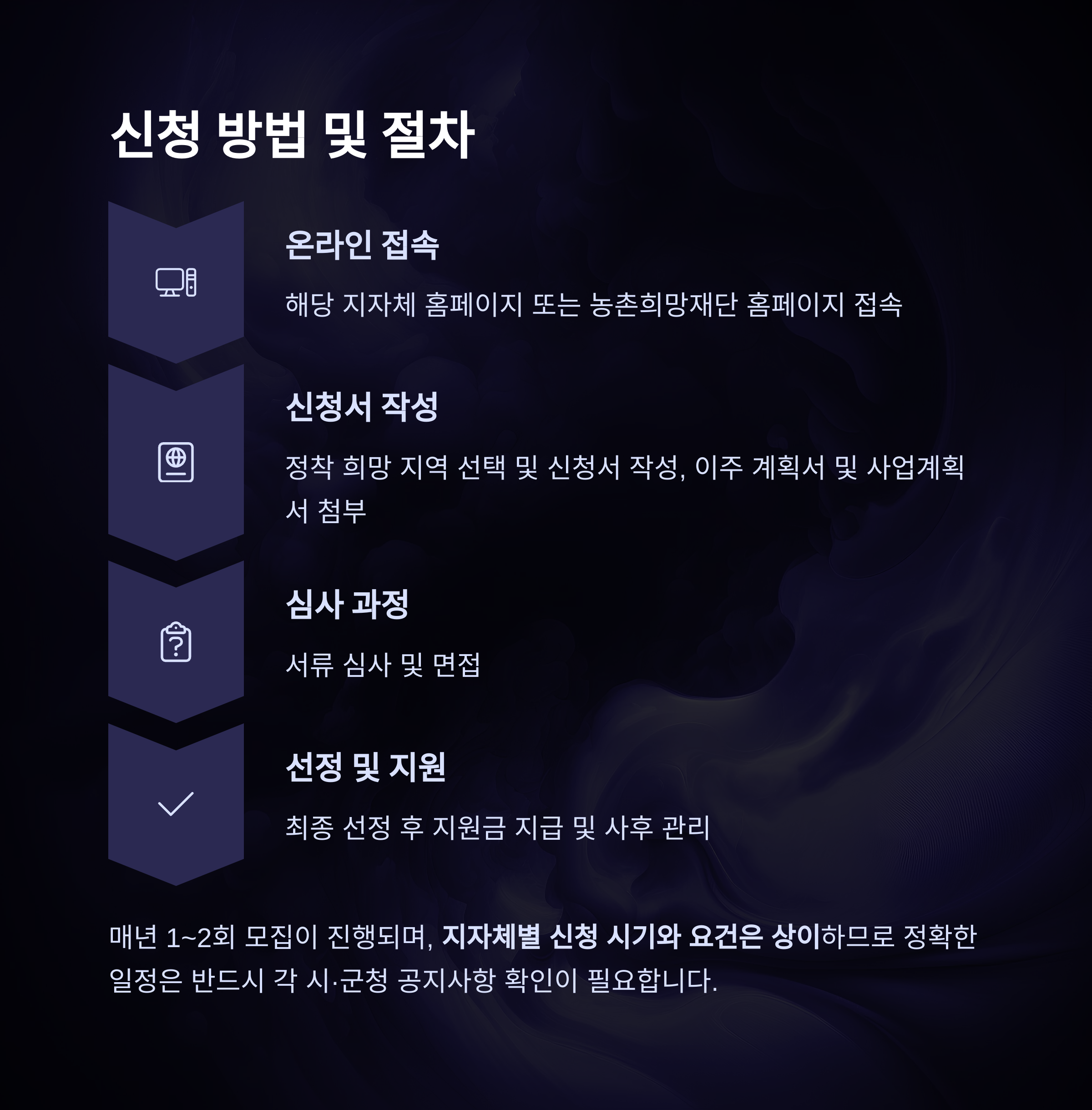 신청 방법 및 절차

온라인 접속

해당 지자체 홈페이지 또는 농촌희망재단 홈페이지 접속

신청서 작성

정착 희망 지역 선택 및 신청서 작성, 이주 계획서 및 사업계획서 첨부

심사 과정

서류 심사 및 면접

선정 및 지원

최종 선정 후 지원금 지급 및 사후 관리

매년 1~2회 모집이 진행되며, 지자체별 신청 시기와 요건은 상이하므로 정확한 일정은 반드시 각 시·군청 공지사항 확인이 필요합니다.